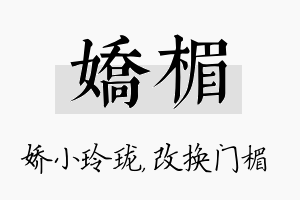 嬌楣

娇小玲珑，改换门楣